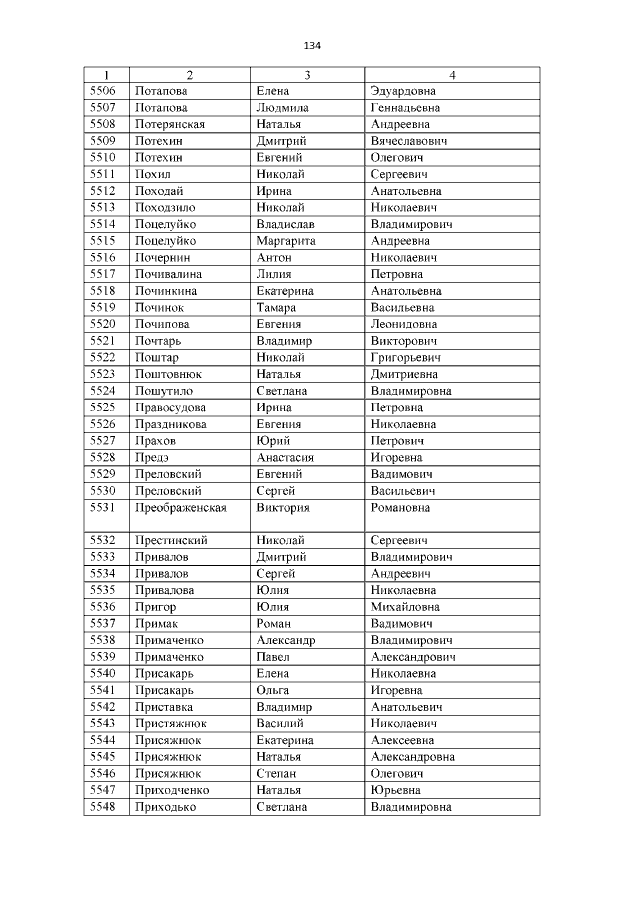 134

| 1 | 2 | 3 | 4 |
|---|---|---|---|
| 5506 | Потапова | Елена | Эдуардовна |
| 5507 | Потапова | Людмила | Геннадьевна |
| 5508 | Потерянская | Наталья | Андреевна |
| 5509 | Потехин | Дмитрий | Вячеславович |
| 5510 | Потехин | Евгений | Олегович |
| 5511 | Похил | Николай | Сергеевич |
| 5512 | Походай | Ирина | Анатольевна |
| 5513 | Походзило | Николай | Николаевич |
| 5514 | Поцелуйко | Владислав | Владимирович |
| 5515 | Поцелуйко | Маргарита | Андреевна |
| 5516 | Почернин | Антон | Николаевич |
| 5517 | Почивалина | Лилия | Петровна |
| 5518 | Починкина | Екатерина | Анатольевна |
| 5519 | Починок | Тамара | Васильевна |
| 5520 | Почипова | Евгения | Леонидовна |
| 5521 | Почтарь | Владимир | Викторович |
| 5522 | Поштар | Николай | Григорьевич |
| 5523 | Поштовнюк | Наталья | Дмитриевна |
| 5524 | Пошутило | Светлана | Владимировна |
| 5525 | Правосудова | Ирина | Петровна |
| 5526 | Праздникова | Евгения | Николаевна |
| 5527 | Прахов | Юрий | Петрович |
| 5528 | Предэ | Анастасия | Игоревна |
| 5529 | Преловский | Евгений | Вадимович |
| 5530 | Преловский | Сергей | Васильевич |
| 5531 | Преображенская | Виктория | Романовна |
| 5532 | Престинский | Николай | Сергеевич |
| 5533 | Привалов | Дмитрий | Владимирович |
| 5534 | Привалов | Сергей | Андреевич |
| 5535 | Привалова | Юлия | Николаевна |
| 5536 | Пригор | Юлия | Михайловна |
| 5537 | Примак | Роман | Вадимович |
| 5538 | Примаченко | Александр | Владимирович |
| 5539 | Примаченко | Павел | Александрович |
| 5540 | Присакарь | Елена | Николаевна |
| 5541 | Присакарь | Ольга | Игоревна |
| 5542 | Приставка | Владимир | Анатольевич |
| 5543 | Пристяжнюк | Василий | Николаевич |
| 5544 | Присяжнюк | Екатерина | Алексеевна |
| 5545 | Присяжнюк | Наталья | Александровна |
| 5546 | Присяжнюк | Степан | Олегович |
| 5547 | Приходченко | Наталья | Юрьевна |
| 5548 | Приходько | Светлана | Владимировна |